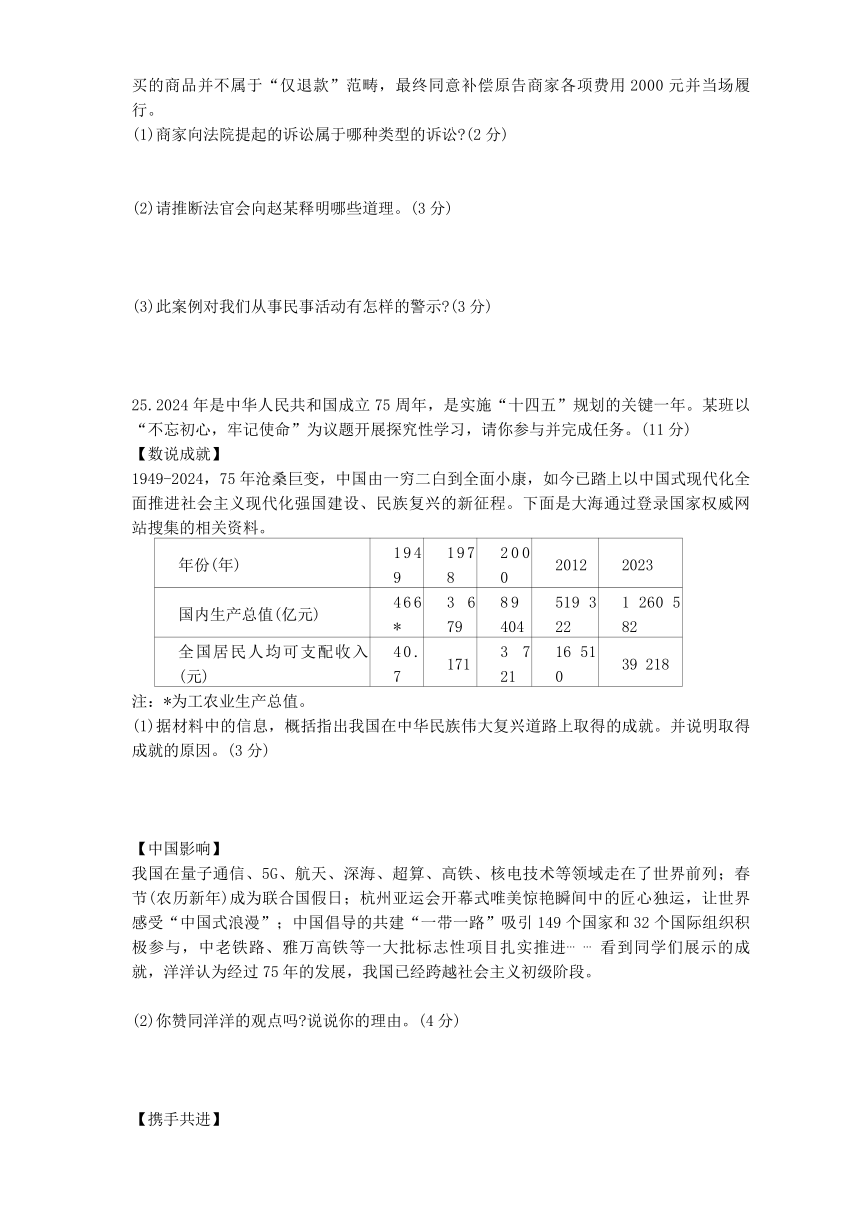 买的商品并不属于“仅退款”范畴，最终同意补偿原告商家各项费用 2000 元并当场履行。

(1)商家向法院提起的诉讼属于哪种类型的诉讼?(2 分)

(2)请推断法官会向赵某释明哪些道理。(3 分)

(3)此案例对我们从事民事活动有怎样的警示?(3 分)

25.2024 年是中华人民共和国成立 75 周年，是实施“十四五”规划的关键一年。某班以“不忘初心，牢记使命”为议题开展探究性学习，请你参与并完成任务。(11 分)

【数说成就】

1949-2024，75 年沧桑巨变，中国由一穷二白到全面小康，如今已踏上以中国式现代化全面推进社会主义现代化强国建设、民族复兴的新征程。下面是大海通过登录国家权威网站搜集的相关资料。

| 年份(年) | 1949 | 1978 | 2000 | 2012 | 2023 |
|---|---|---|---|---|---|
| 国内生产总值(亿元) | 466* | 3 679 | 89 404 | 519 322 | 1 260 582 |
| 全国居民人均可支配收入(元) | 40.7 | 171 | 3 721 | 16 510 | 39 218 |

注：*为工农业生产总值。

(1)据材料中的信息，概括指出我国在中华民族伟大复兴道路上取得的成就。并说明取得成就的原因。(3 分)

【中国影响】

我国在量子通信、5G、航天、深海、超算、高铁、核电技术等领域走在了世界前列；春节(农历新年)成为联合国假日；杭州亚运会开幕式唯美惊艳瞬间中的匠心独运，让世界感受“中国式浪漫”；中国倡导的共建“一带一路”吸引 149 个国家和 32 个国际组织积极参与，中老铁路、雅万高铁等一大批标志性项目扎实推进… … 看到同学们展示的成就，洋洋认为经过 75 年的发展，我国已经跨越社会主义初级阶段。

(2)你赞同洋洋的观点吗?说说你的理由。(4 分)

【携手共进】